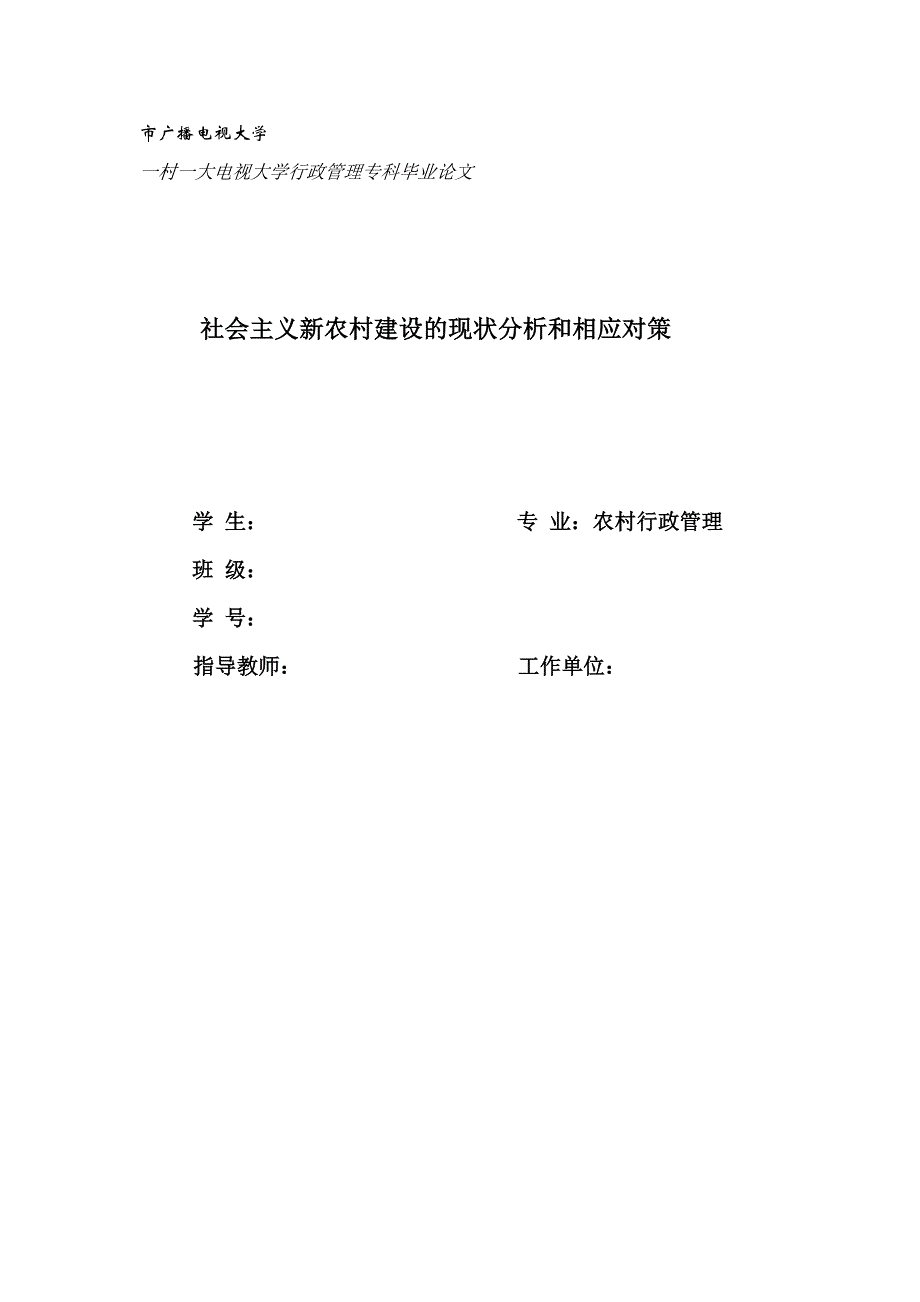 市广播电视大学

一村一大电视大学行政管理专科毕业论文

社会主义新农村建设的现状分析和相应对策

学 生：

专 业：农村行政管理

班 级：

学 号：

指导教师：

工作单位：